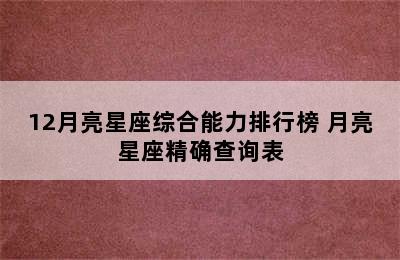 12月亮星座综合能力排行榜 月亮星座精确查询表